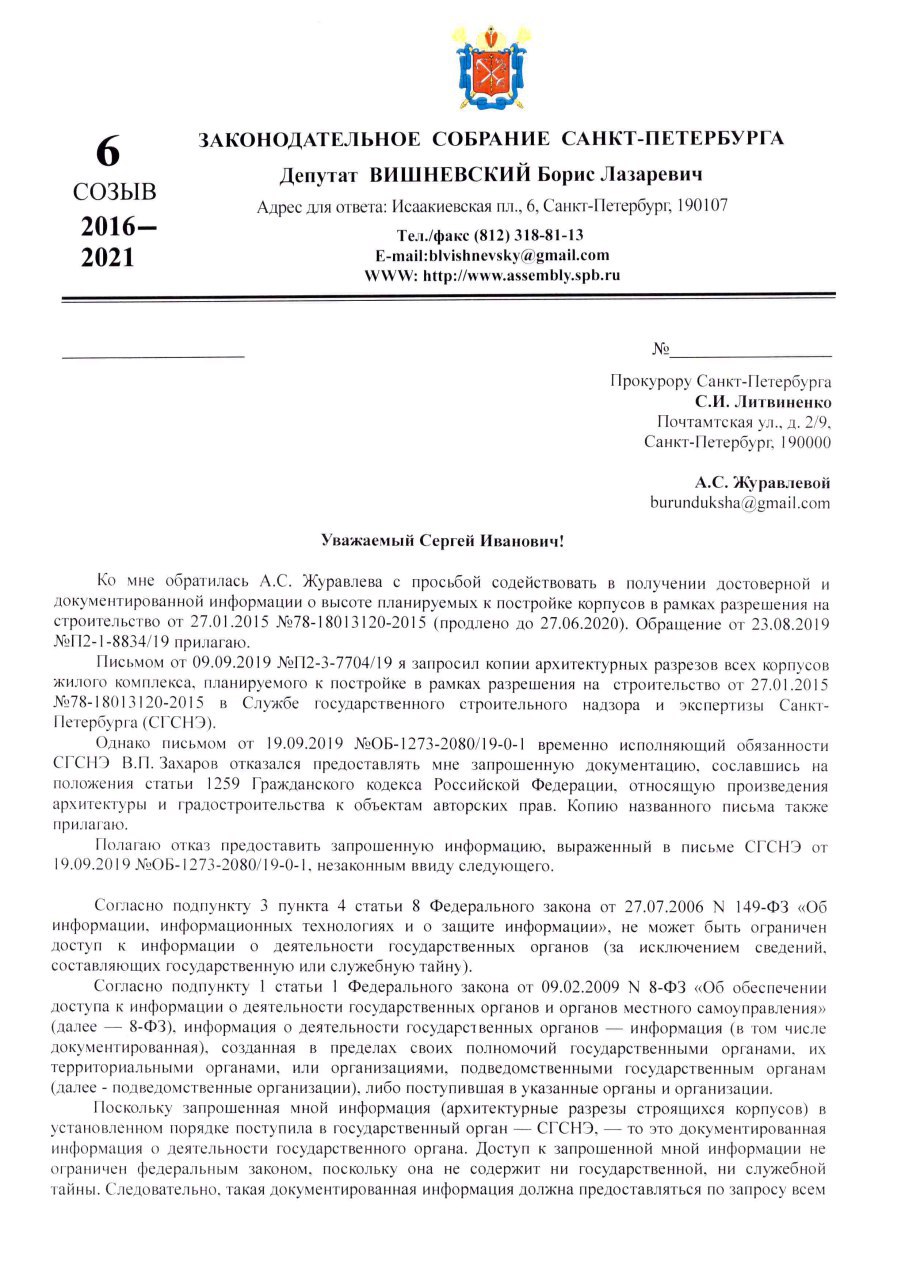 6
СОЗЫВ
2016–
2021

ЗАКОНОДАТЕЛЬНОЕ СОБРАНИЕ САНКТ-ПЕТЕРБУРГА
Депутат ВИШНЕВСКИЙ Борис Лазаревич
Адрес для ответа: Исаакиевская пл., 6, Санкт-Петербург, 190107
Тел./факс (812) 318-81-13
E-mail:blvishnevsky@gmail.com
WWW: http://www.assembly.spb.ru

№

Прокурору Санкт-Петербурга
С.И. Литвиненко
Почтамтская ул., д. 2/9,
Санкт-Петербург, 190000

А.С. Журавлевой
burunduksha@gmail.com

Уважаемый Сергей Иванович!

Ко мне обратилась А.С. Журавлева с просьбой содействовать в получении достоверной и документированной информации о высоте планируемых к постройке корпусов в рамках разрешения на строительство от 27.01.2015 №78-18013120-2015 (продлено до 27.06.2020). Обращение от 23.08.2019 №П2-1-8834/19 прилагаю.

Письмом от 09.09.2019 №П2-3-7704/19 я запросил копии архитектурных разрезов всех корпусов жилого комплекса, планируемого к постройке в рамках разрешения на строительство от 27.01.2015 №78-18013120-2015 в Службе государственного строительного надзора и экспертизы Санкт-Петербурга (СГСНЭ).

Однако письмом от 19.09.2019 №ОБ-1273-2080/19-0-1 временно исполняющий обязанности СГСНЭ В.П. Захаров отказался предоставлять мне запрошенную документацию, сославшись на положения статьи 1259 Гражданского кодекса Российской Федерации, относящую произведения архитектуры и градостроительства к объектам авторских прав. Копию названного письма также прилагаю.

Полагаю отказ предоставить запрошенную информацию, выраженный в письме СГСНЭ от 19.09.2019 №ОБ-1273-2080/19-0-1, незаконным ввиду следующего.

Согласно подпункту 3 пункта 4 статьи 8 Федерального закона от 27.07.2006 N 149-ФЗ «Об информации, информационных технологиях и о защите информации», не может быть ограничен доступ к информации о деятельности государственных органов (за исключением сведений, составляющих государственную или служебную тайну).

Согласно подпункту 1 статьи 1 Федерального закона от 09.02.2009 N 8-ФЗ «Об обеспечении доступа к информации о деятельности государственных органов и органов местного самоуправления» (далее — 8-ФЗ), информация о деятельности государственных органов — информация (в том числе документированная), созданная в пределах своих полномочий государственными органами, их территориальными органами, или организациями, подведомственными государственным органам (далее - подведомственные организации), либо поступившая в указанные органы и организации.

Поскольку запрошенная мной информация (архитектурные разрезы строящихся корпусов) в установленном порядке поступила в государственный орган — СГСНЭ, — то это документированная информация о деятельности государственного органа. Доступ к запрошенной мной информации не ограничен федеральным законом, поскольку она не содержит ни государственной, ни служебной тайны. Следовательно, такая документированная информация должна предоставляться по запросу всем